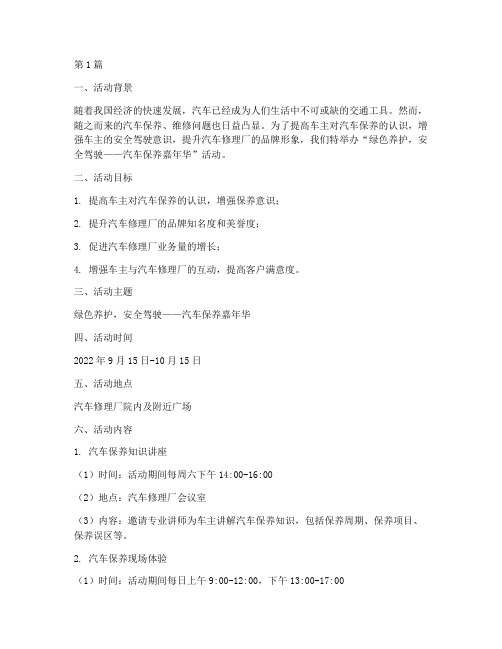 第1篇

一、活动背景

随着我国经济的快速发展，汽车已经成为人们生活中不可或缺的交通工具。然而，随之而来的汽车保养、维修问题也日益凸显。为了提高车主对汽车保养的认识，增强车主的安全驾驶意识，提升汽车修理厂的品牌形象，我们特举办“绿色养护，安全驾驶——汽车保养嘉年华”活动。

二、活动目标

1. 提高车主对汽车保养的认识，增强保养意识；

2. 提升汽车修理厂的品牌知名度和美誉度；

3. 促进汽车修理厂业务量的增长；

4. 增强车主与汽车修理厂的互动，提高客户满意度。

三、活动主题

绿色养护，安全驾驶——汽车保养嘉年华

四、活动时间

2022年9月15日-10月15日

五、活动地点

汽车修理厂院内及附近广场

六、活动内容

1. 汽车保养知识讲座

（1）时间：活动期间每周六下午14:00-16:00

（2）地点：汽车修理厂会议室

（3）内容：邀请专业讲师为车主讲解汽车保养知识，包括保养周期、保养项目、保养误区等。

2. 汽车保养现场体验

（1）时间：活动期间每日上午9:00-12:00，下午13:00-17:00